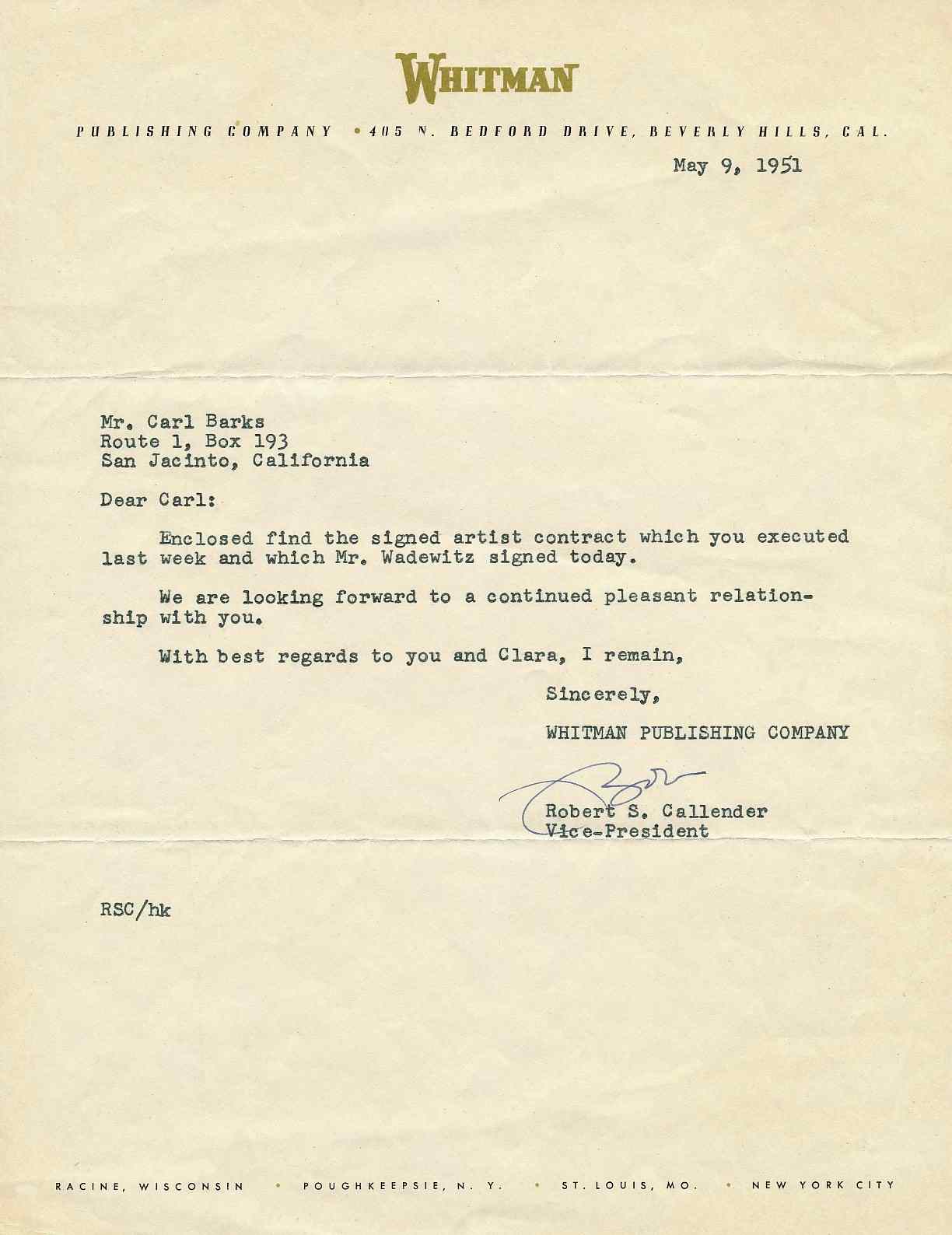 WHITMAN

PUBLISHING COMPANY • 405 N. BEDFORD DRIVE, BEVERLY HILLS, CAL.

May 9, 1951

Mr. Carl Barks
Route 1, Box 193
San Jacinto, California

Dear Carl:

Enclosed find the signed artist contract which you executed last week and which Mr. Wadewitz signed today.

We are looking forward to a continued pleasant relationship with you.

With best regards to you and Clara, I remain,

Sincerely,

WHITMAN PUBLISHING COMPANY

Bob

Robert S. Callender
Vice-President

RSC/hk

RACINE, WISCONSIN • POUGHKEEPSIE, N. Y. • ST. LOUIS, MO. • NEW YORK CITY